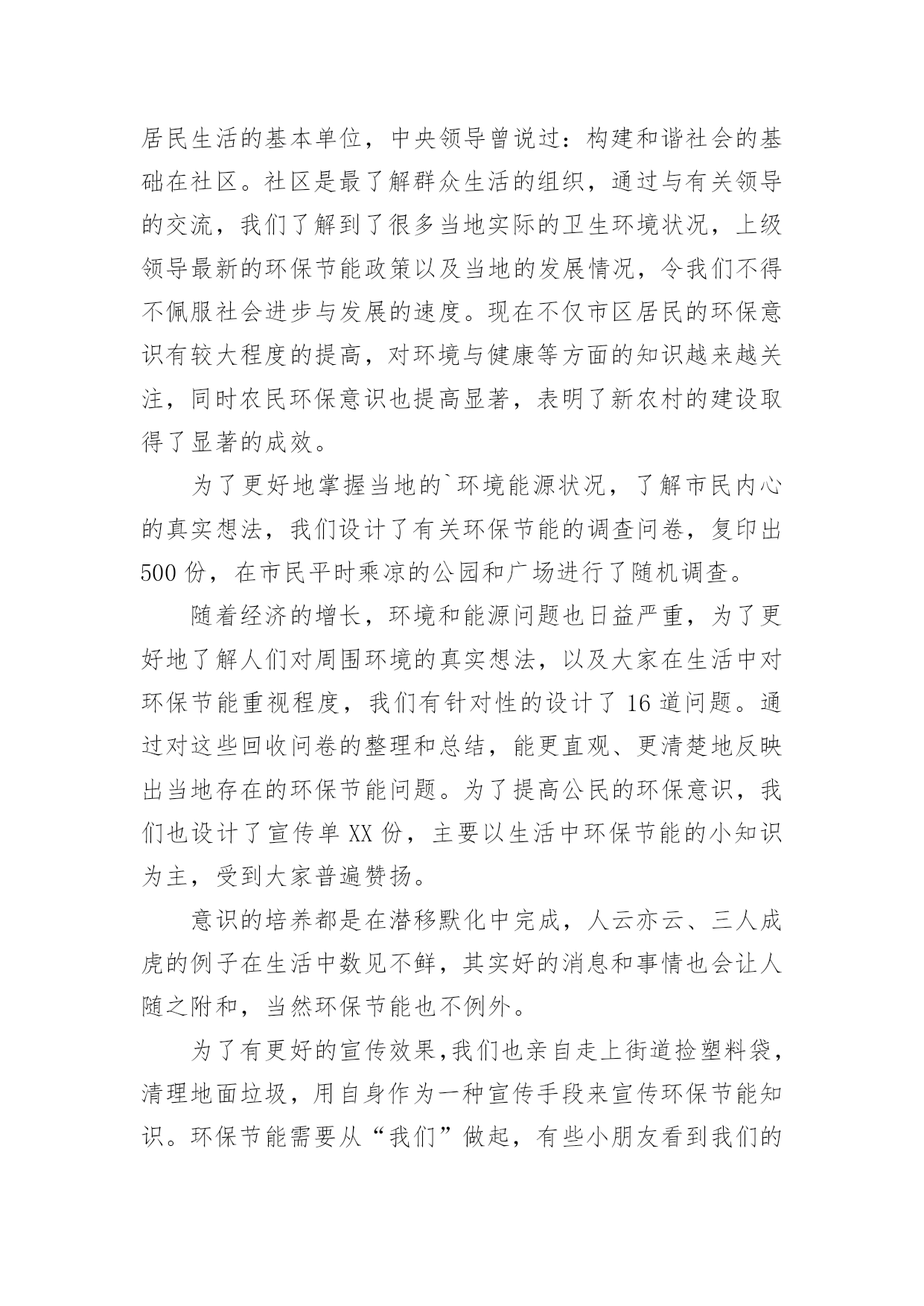 居民生活的基本单位，中央领导曾说过：构建和谐社会的基础在社区。社区是最了解群众生活的组织，通过与有关领导的交流，我们了解到了很多当地实际的卫生环境状况，上级领导最新的环保节能政策以及当地的发展情况，令我们不得不佩服社会进步与发展的速度。现在不仅市区居民的环保意识有较大程度的提高，对环境与健康等方面的知识越来越关注，同时农民环保意识也提高显著，表明了新农村的建设取得了显著的成效。

为了更好地掌握当地的`环境能源状况，了解市民内心的真实想法，我们设计了有关环保节能的调查问卷，复印出500份，在市民平时乘凉的公园和广场进行了随机调查。

随着经济的增长，环境和能源问题也日益严重，为了更好地了解人们对周围环境的真实想法，以及大家在生活中对环保节能重视程度，我们有针对性的设计了16道问题。通过对这些回收问卷的整理和总结，能更直观、更清楚地反映出当地存在的环保节能问题。为了提高公民的环保意识，我们也设计了宣传单XX份，主要以生活中环保节能的小知识为主，受到大家普遍赞扬。

意识的培养都是在潜移默化中完成，人云亦云、三人成虎的例子在生活中数见不鲜，其实好的消息和事情也会让人随之附和，当然环保节能也不例外。

为了有更好的宣传效果,我们也亲自走上街道捡塑料袋，清理地面垃圾，用自身作为一种宣传手段来宣传环保节能知识。环保节能需要从“我们”做起，有些小朋友看到我们的